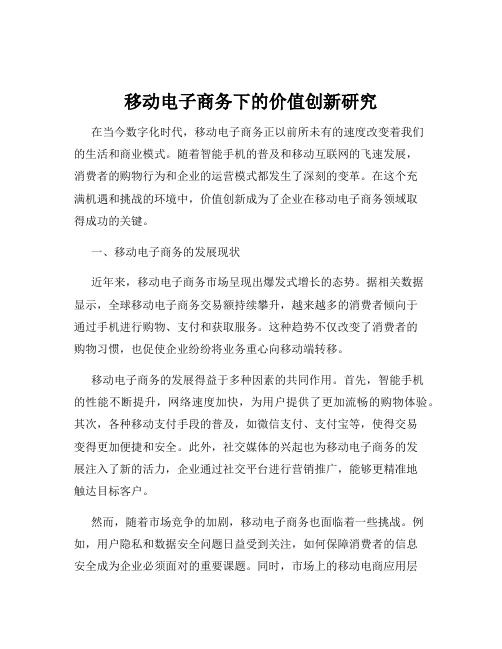 移动电子商务下的价值创新研究

在当今数字化时代，移动电子商务正以前所未有的速度改变着我们的生活和商业模式。随着智能手机的普及和移动互联网的飞速发展，消费者的购物行为和企业的运营模式都发生了深刻的变革。在这个充满机遇和挑战的环境中，价值创新成为了企业在移动电子商务领域取得成功的关键。

一、移动电子商务的发展现状

近年来，移动电子商务市场呈现出爆发式增长的态势。据相关数据显示，全球移动电子商务交易额持续攀升，越来越多的消费者倾向于通过手机进行购物、支付和获取服务。这种趋势不仅改变了消费者的购物习惯，也促使企业纷纷将业务重心向移动端转移。

移动电子商务的发展得益于多种因素的共同作用。首先，智能手机的性能不断提升，网络速度加快，为用户提供了更加流畅的购物体验。其次，各种移动支付手段的普及，如微信支付、支付宝等，使得交易变得更加便捷和安全。此外，社交媒体的兴起也为移动电子商务的发展注入了新的活力，企业通过社交平台进行营销推广，能够更精准地触达目标客户。

然而，随着市场竞争的加剧，移动电子商务也面临着一些挑战。例如，用户隐私和数据安全问题日益受到关注，如何保障消费者的信息安全成为企业必须面对的重要课题。同时，市场上的移动电商应用层